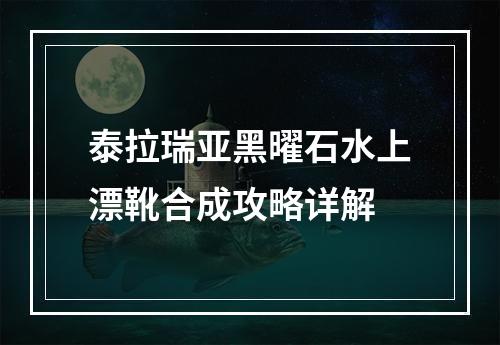 泰拉瑞亚黑曜石水上漂靴合成攻略详解